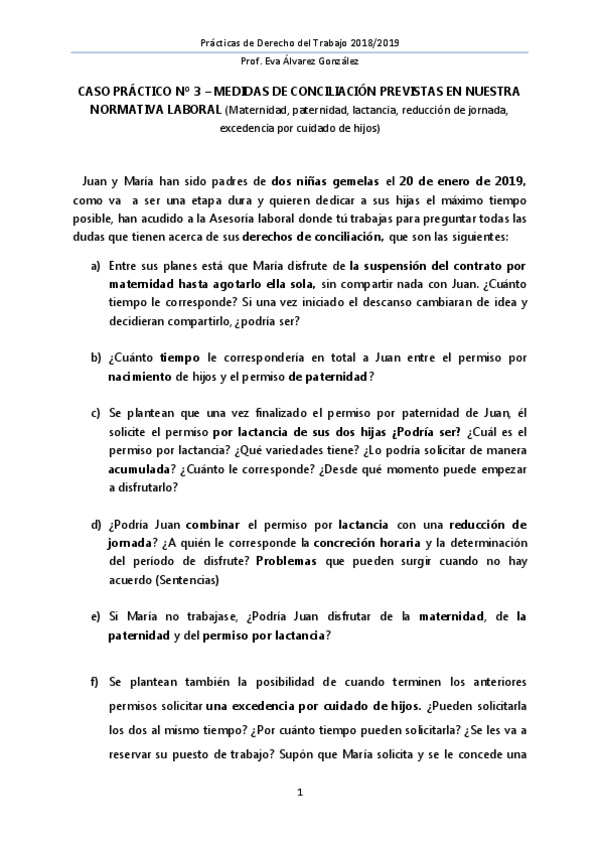 Prácticas de Derecho del Trabajo 2018/2019

Prof. Eva Álvarez González

CASO PRÁCTICO Nº 3 – MEDIDAS DE CONCILIACIÓN PREVISTAS EN NUESTRA NORMATIVA LABORAL (Maternidad, paternidad, lactancia, reducción de jornada, excedencia por cuidado de hijos)

Juan y María han sido padres de dos niñas gemelas el 20 de enero de 2019, como va a ser una etapa dura y quieren dedicar a sus hijas el máximo tiempo posible, han acudido a la Asesoría laboral donde tú trabajas para preguntar todas las dudas que tienen acerca de sus derechos de conciliación, que son las siguientes:

a) Entre sus planes está que María disfrute de la suspensión del contrato por maternidad hasta agotarlo ella sola, sin compartir nada con Juan. ¿Cuánto tiempo le corresponde? Si una vez iniciado el descanso cambiaran de idea y decidieran compartirlo, ¿podría ser?

b) ¿Cuánto tiempo le correspondería en total a Juan entre el permiso por nacimiento de hijos y el permiso de paternidad?

c) Se plantean que una vez finalizado el permiso por paternidad de Juan, él solicite el permiso por lactancia de sus dos hijas ¿Podría ser? ¿Cuál es el permiso por lactancia? ¿Qué variedades tiene? ¿Lo podría solicitar de manera acumulada? ¿Cuánto le corresponde? ¿Desde qué momento puede empezar a disfrutarlo?

d) ¿Podría Juan combinar el permiso por lactancia con una reducción de jornada? ¿A quién le corresponde la concreción horaria y la determinación del período de disfrute? Problemas que pueden surgir cuando no hay acuerdo (Sentencias)

e) Si María no trabajase, ¿Podría Juan disfrutar de la maternidad, de la paternidad y del permiso por lactancia?

f) Se plantean también la posibilidad de cuando terminen los anteriores permisos solicitar una excedencia por cuidado de hijos. ¿Pueden solicitarla los dos al mismo tiempo? ¿Por cuánto tiempo pueden solicitarla? ¿Se les va a reservar su puesto de trabajo? Supón que María solicita y se le concede una

1